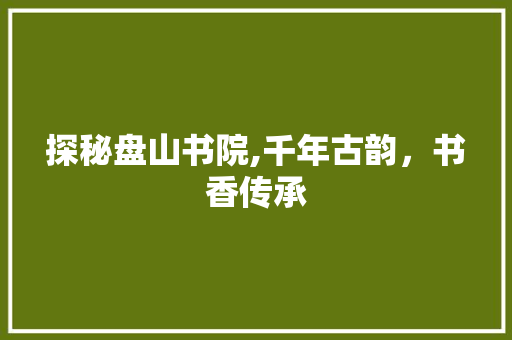 探秘盘山书院,千年古韵，书香传承